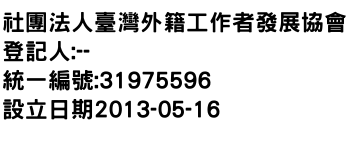 社團法人臺灣外籍工作者發展協會
登記人:--
統一編號:31975596
設立日期2013-05-16